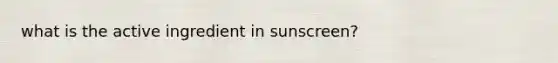 what is the active ingredient in sunscreen?